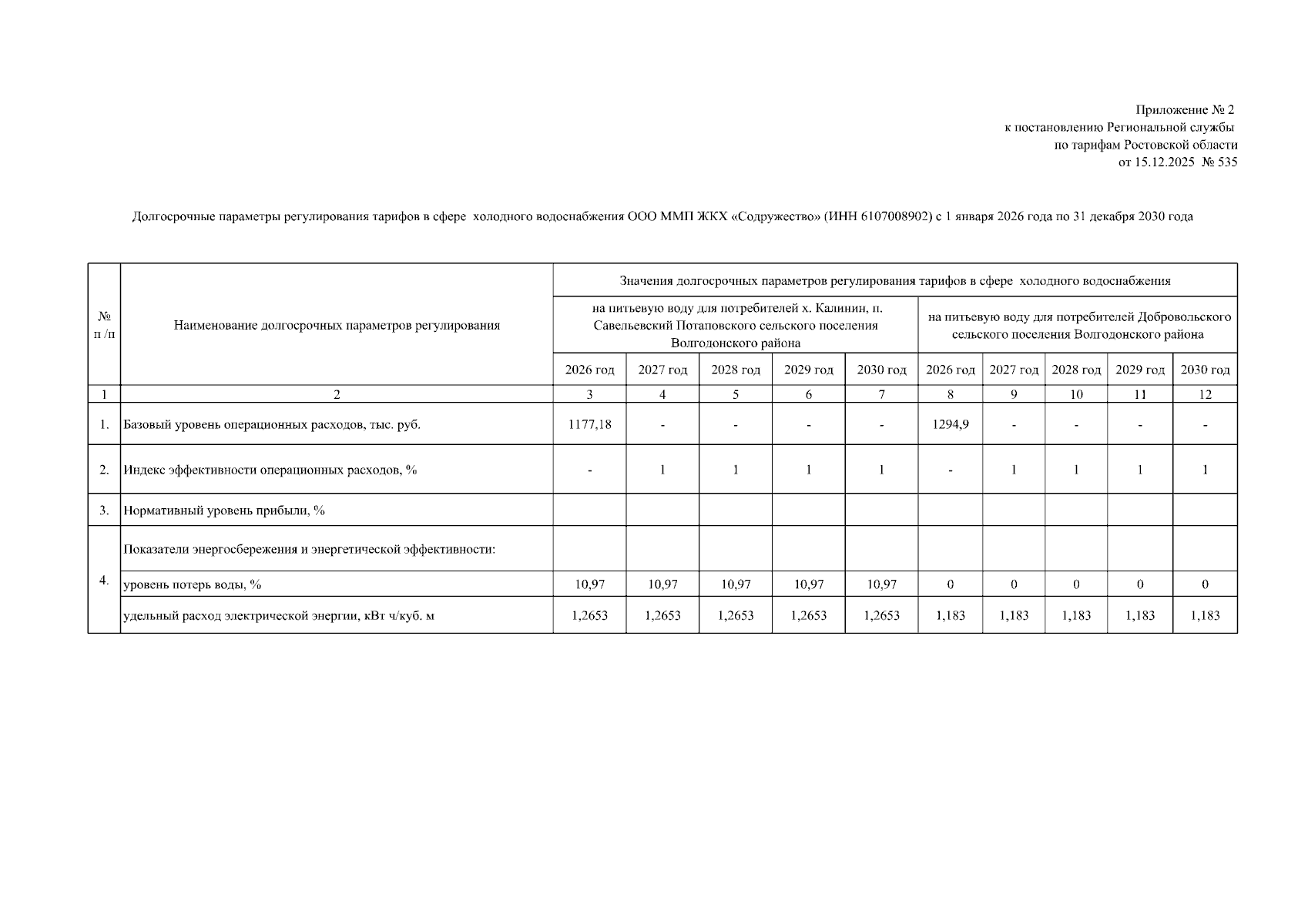 Приложение № 2
к постановлению Региональной службы
по тарифам Ростовской области
от 15.12.2025 № 535

Долгосрочные параметры регулирования тарифов в сфере холодного водоснабжения ООО ММП ЖКХ «Содружество» (ИНН 6107008902) с 1 января 2026 года по 31 декабря 2030 года

| № п /п | Наименование долгосрочных параметров регулирования | Значения долгосрочных параметров регулирования тарифов в сфере холодного водоснабжения | | | | | | | | | |
|---|---|---|---|---|---|---|---|---|---|---|---|
| | | на питьевую воду для потребителей х. Калинин, п. Савельевский Потаповского сельского поселения Волгодонского района | | | | | на питьевую воду для потребителей Добровольского сельского поселения Волгодонского района | | | | |
| | | 2026 год | 2027 год | 2028 год | 2029 год | 2030 год | 2026 год | 2027 год | 2028 год | 2029 год | 2030 год |
| 1 | 2 | 3 | 4 | 5 | 6 | 7 | 8 | 9 | 10 | 11 | 12 |
| 1. | Базовый уровень операционных расходов, тыс. руб. | 1177,18 | - | - | - | - | 1294,9 | - | - | - | - |
| 2. | Индекс эффективности операционных расходов, % | - | 1 | 1 | 1 | 1 | - | 1 | 1 | 1 | 1 |
| 3. | Нормативный уровень прибыли, % | | | | | | | | | | |
| 4. | Показатели энергосбережения и энергетической эффективности: | | | | | | | | | | |
| | уровень потерь воды, % | 10,97 | 10,97 | 10,97 | 10,97 | 10,97 | 0 | 0 | 0 | 0 | 0 |
| | удельный расход электрической энергии, кВт ч/куб. м | 1,2653 | 1,2653 | 1,2653 | 1,2653 | 1,2653 | 1,183 | 1,183 | 1,183 | 1,183 | 1,183 |